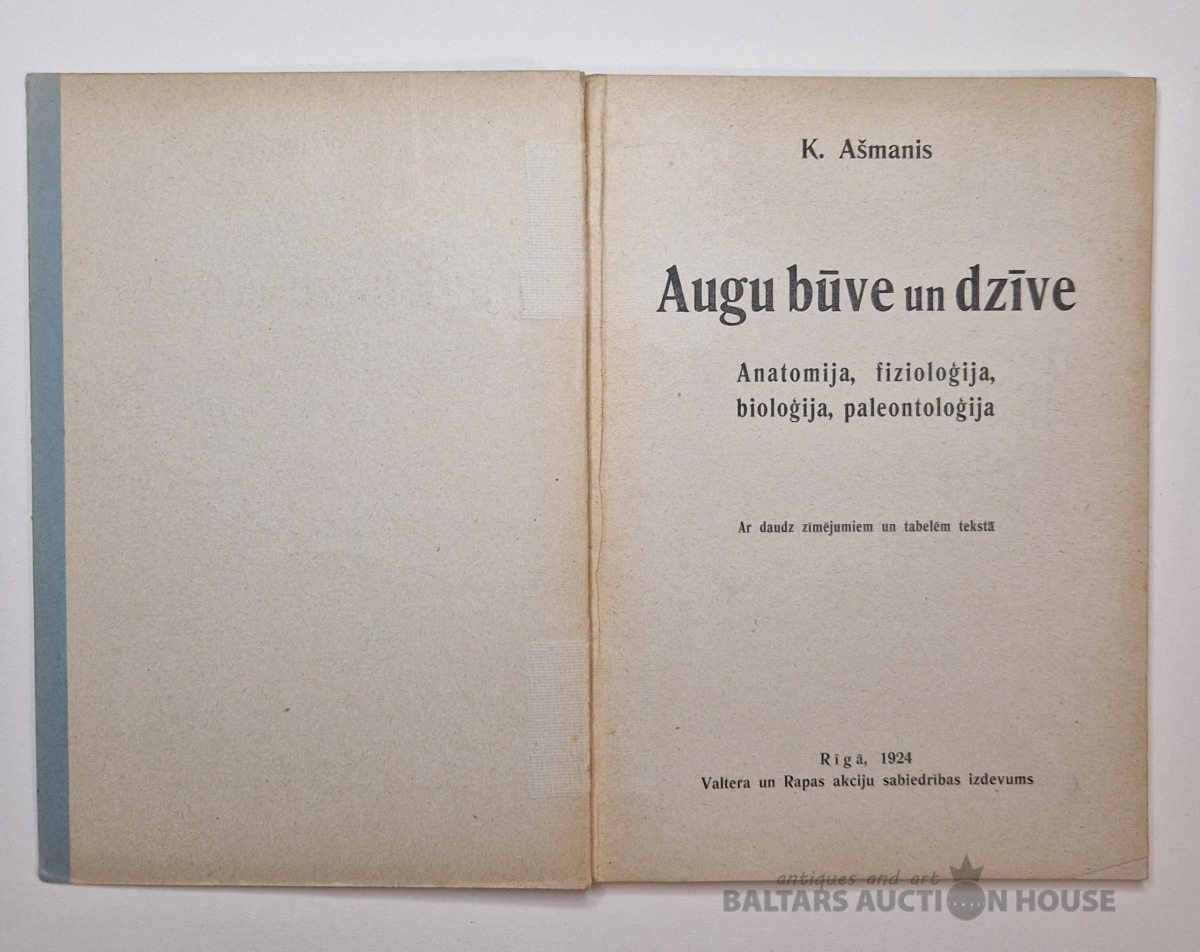 K. Ašmanis

Augu būve un dzīve

Anatomija, fizioloģija, bioloģija, paleontoloģija

Ar daudz zīmējumiem un tabelēm tekstā

Rīgā, 1924
Valtera un Rapas akciju sabiedrības izdevums

antiques and art
BALTARS AUCTION HOUSE